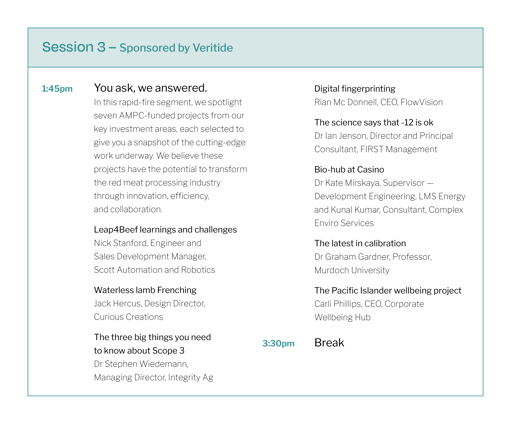 Session 3 – Sponsored by Veritide

1:45pm

You ask, we answered.

In this rapid-fire segment, we spotlight seven AMPC-funded projects from our key investment areas, each selected to give you a snapshot of the cutting-edge work underway. We believe these projects have the potential to transform the red meat processing industry through innovation, efficiency, and collaboration.

Leap4Beef learnings and challenges
Nick Stanford, Engineer and Sales Development Manager, Scott Automation and Robotics

Waterless lamb Frenching
Jack Hercus, Design Director, Curious Creations

The three big things you need to know about Scope 3
Dr Stephen Wiedemann, Managing Director, Integrity Ag

Digital fingerprinting
Rian Mc Donnell, CEO, FlowVision

The science says that -12 is ok
Dr Ian Jenson, Director and Principal Consultant, FIRST Management

Bio-hub at Casino
Dr Kate Mirskaya, Supervisor — Development Engineering, LMS Energy and Kunal Kumar, Consultant, Complex Enviro Services

The latest in calibration
Dr Graham Gardner, Professor, Murdoch University

The Pacific Islander wellbeing project
Carli Phillips, CEO, Corporate Wellbeing Hub

3:30pm

Break